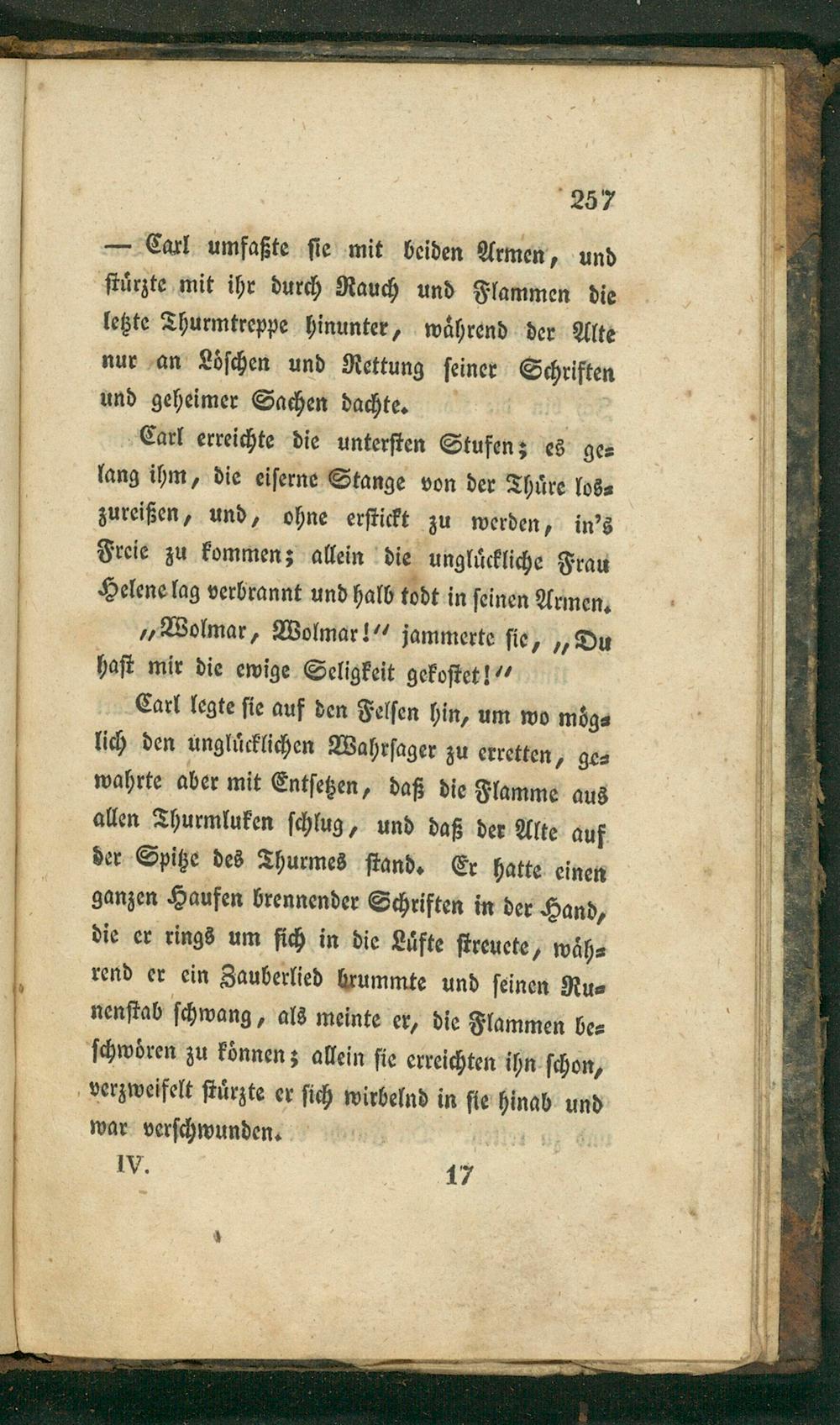 257

— Carl umfaßte sie mit beiden Armen, und stürzte mit ihr durch Rauch und Flammen die letzte Thurmtreppe hinunter, während der Alte nur an Löschen und Rettung seiner Schriften und geheimer Sachen dachte.

Carl erreichte die untersten Stufen; es gelang ihm, die eiserne Stange von der Thüre loszureißen, und, ohne erstickt zu werden, in's Freie zu kommen; allein die unglückliche Frau Helene lag verbrannt und halb todt in seinen Armen.

„Wolmar, Wolmar!“ jammerte sie, „Du hast mir die ewige Seligkeit gekostet!“

Carl legte sie auf den Felsen hin, um wo möglich den unglücklichen Wahrsager zu erretten, gewahrte aber mit Entsetzen, daß die Flamme aus allen Thurmluken schlug, und daß der Alte auf der Spitze des Thurmes stand. Er hatte einen ganzen Haufen brennender Schriften in der Hand, die er rings um sich in die Lüfte streuete, während er ein Zauberlied brummte und seinen Runenstab schwang, als meinte er, die Flammen beschwören zu können; allein sie erreichten ihn schon, verzweifelt stürzte er sich wirbelnd in sie hinab und war verschwunden.

IV. 17